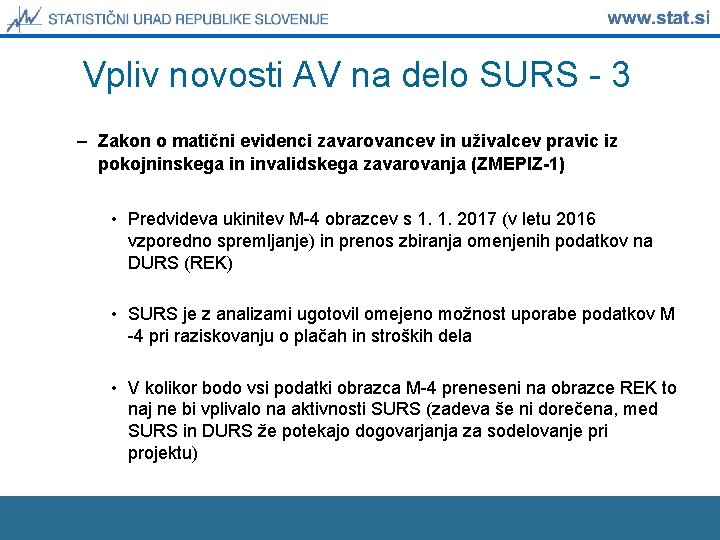 STATISTIČNI URAD REPUBLIKE SLOVENIJE

www.stat.si

Vpliv novosti AV na delo SURS - 3

– Zakon o matični evidenci zavarovancev in uživalcev pravic iz pokojninskega in invalidskega zavarovanja (ZMEPIZ-1)

• Predvideva ukinitev M-4 obrazcev s 1. 1. 2017 (v letu 2016 vzporedno spremljanje) in prenos zbiranja omenjenih podatkov na DURS (REK)

• SURS je z analizami ugotovil omejeno možnost uporabe podatkov M -4 pri raziskovanju o plačah in stroških dela

• V kolikor bodo vsi podatki obrazca M-4 preneseni na obrazce REK to naj ne bi vplivalo na aktivnosti SURS (zadeva še ni dorečena, med SURS in DURS že potekajo dogovarjanja za sodelovanje pri projektu)